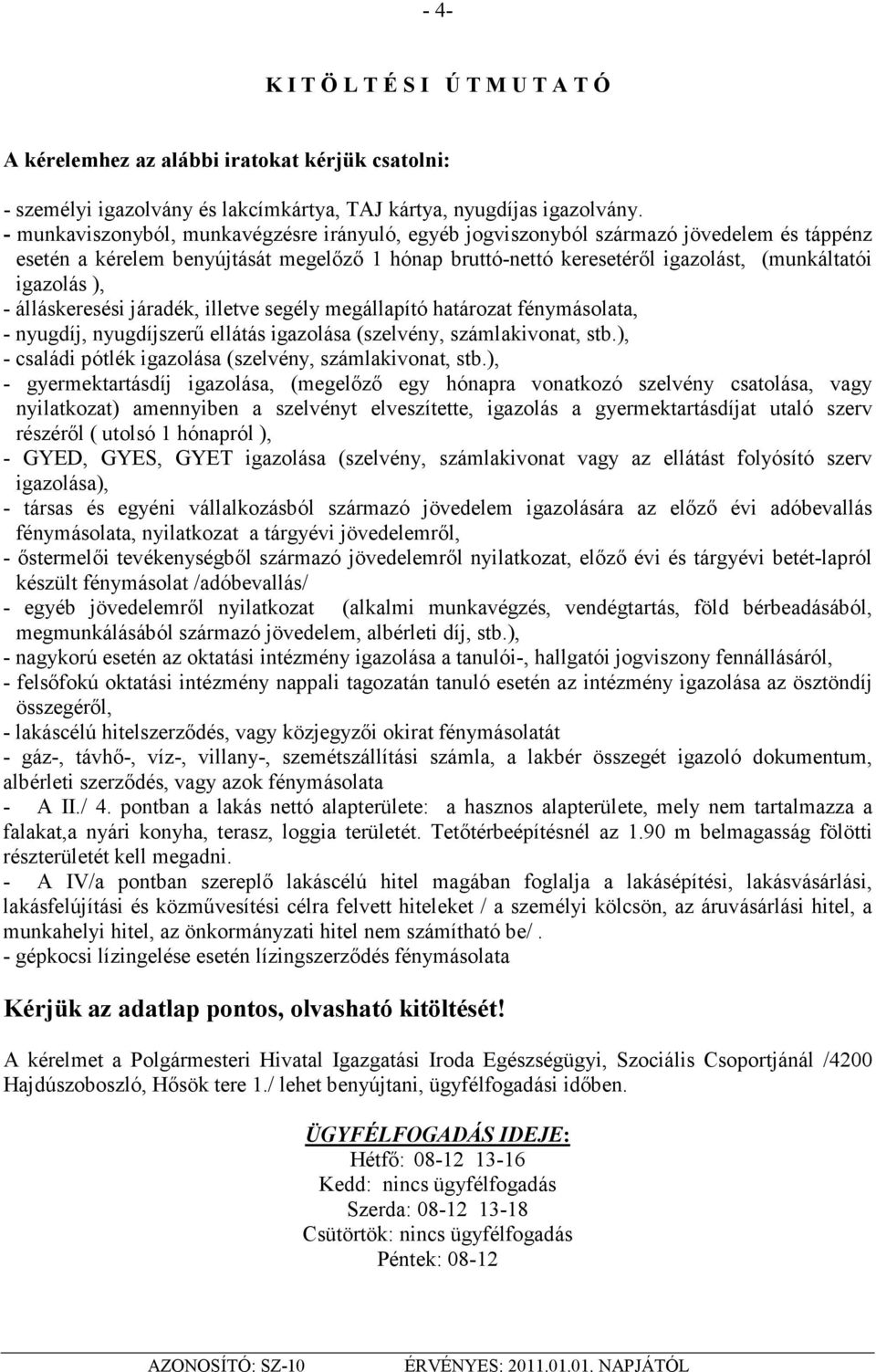 - 4-

K I T Ö L T É S I Ú T M U T A T Ó

A kérelemhez az alábbi iratokat kérjük csatolni:

- személyi igazolvány és lakcímkártya, TAJ kártya, nyugdíjas igazolvány.
- munkaviszonyból, munkavégzésre irányuló, egyéb jogviszonyból származó jövedelem és táppénz esetén a kérelem benyújtását megelőző 1 hónap bruttó-nettó keresetéről igazolást, (munkáltatói igazolás ),
- álláskeresési járadék, illetve segély megállapító határozat fénymásolata,
- nyugdíj, nyugdíjszerű ellátás igazolása (szelvény, számlakivonat, stb.),
- családi pótlék igazolása (szelvény, számlakivonat, stb.),
- gyermektartásdíj igazolása, (megelőző egy hónapra vonatkozó szelvény csatolása, vagy nyilatkozat) amennyiben a szelvényt elveszítette, igazolás a gyermektartásdíjat utaló szerv részéről ( utolsó 1 hónapról ),
- GYED, GYES, GYET igazolása (szelvény, számlakivonat vagy az ellátást folyósító szerv igazolása),
- társas és egyéni vállalkozásból származó jövedelem igazolására az előző évi adóbevallás fénymásolata, nyilatkozat a tárgyévi jövedelemről,
- őstermelői tevékenységből származó jövedelemről nyilatkozat, előző évi és tárgyévi betét-lapról készült fénymásolat /adóbevallás/
- egyéb jövedelemről nyilatkozat (alkalmi munkavégzés, vendégtartás, föld bérbeadásából, megmunkálásából származó jövedelem, albérleti díj, stb.),
- nagykorú esetén az oktatási intézmény igazolása a tanulói-, hallgatói jogviszony fennállásáról,
- felsőfokú oktatási intézmény nappali tagozatán tanuló esetén az intézmény igazolása az ösztöndíj összegéről,
- lakáscélú hitelszerződés, vagy közjegyzői okirat fénymásolatát
- gáz-, távhő-, víz-, villany-, szemétszállítási számla, a lakbér összegét igazoló dokumentum, albérleti szerződés, vagy azok fénymásolata
- A II./ 4. pontban a lakás nettó alapterülete: a hasznos alapterülete, mely nem tartalmazza a falakat,a nyári konyha, terasz, loggia területét. Tetőtérbeépítésnél az 1.90 m belmagasság fölötti részterületét kell megadni.
- A IV/a pontban szereplő lakáscélú hitel magában foglalja a lakásépítési, lakásvásárlási, lakásfelújítási és közművesítési célra felvett hiteleket / a személyi kölcsön, az áruvásárlási hitel, a munkahelyi hitel, az önkormányzati hitel nem számítható be/.
- gépkocsi lízingelése esetén lízingszerződés fénymásolata

Kérjük az adatlap pontos, olvasható kitöltését!

A kérelmet a Polgármesteri Hivatal Igazgatási Iroda Egészségügyi, Szociális Csoportjánál /4200 Hajdúszoboszló, Hősök tere 1./ lehet benyújtani, ügyfélfogadási időben.

ÜGYFÉLFOGADÁS IDEJE:
Hétfő: 08-12 13-16
Kedd: nincs ügyfélfogadás
Szerda: 08-12 13-18
Csütörtök: nincs ügyfélfogadás
Péntek: 08-12

AZONOSÍTÓ: SZ-10 ÉRVÉNYES: 2011.01.01. NAPJÁTÓL